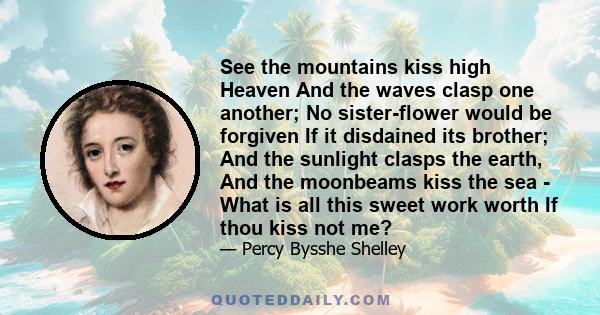 See the mountains kiss high Heaven And the waves clasp one another; No sister-flower would be forgiven If it disdained its brother; And the sunlight clasps the earth, And the moonbeams kiss the sea - What is all this sweet work worth If thou kiss not me?

— Percy Bysshe Shelley

QUOTEDDAILY.COM